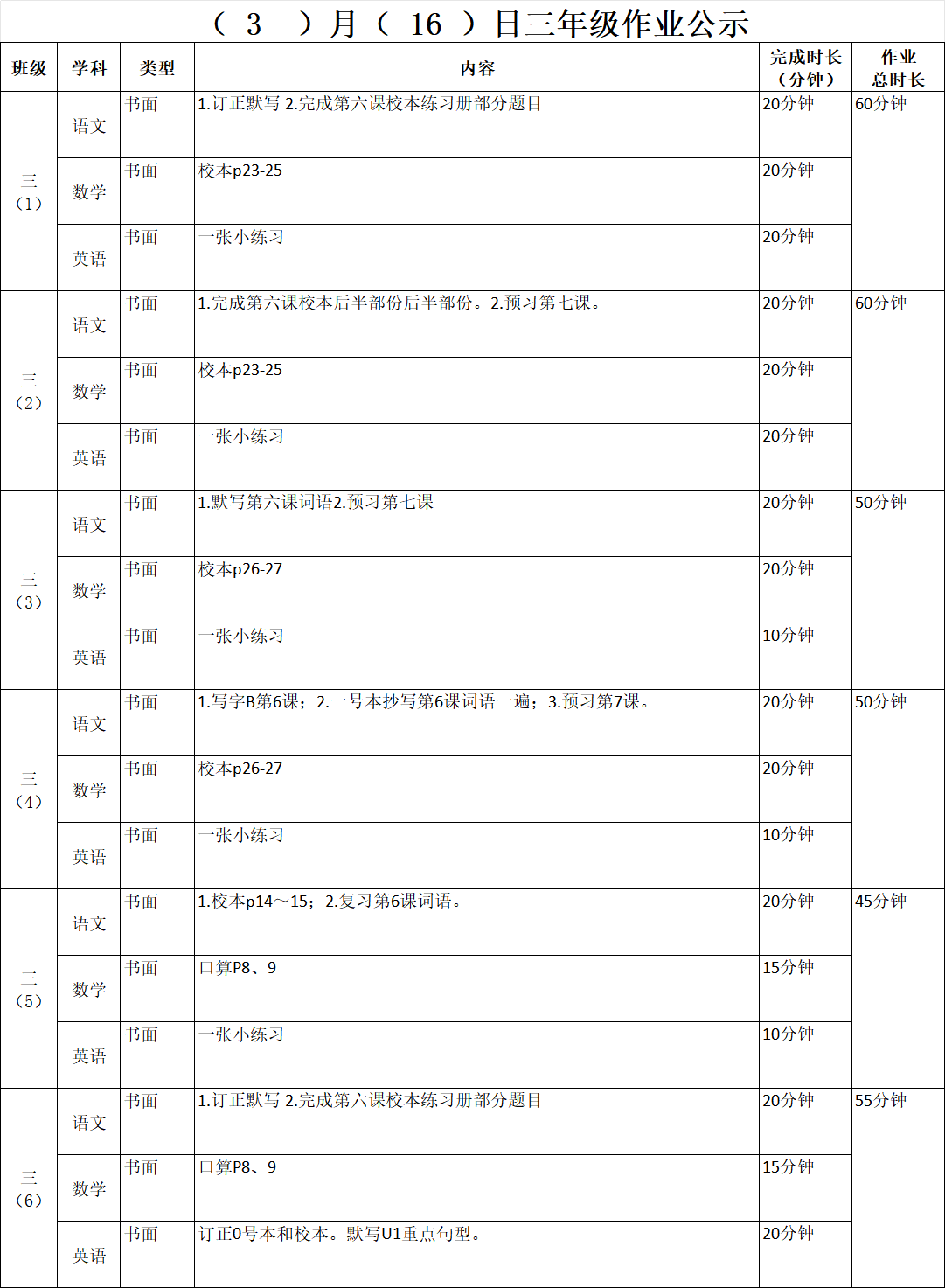 （ 3 ）月（ 16 ）日三年级作业公示

| 班级 | 学科 | 类型 | 内容 | 完成时长（分钟） | 作业总时长 |
|---|---|---|---|---|---|
| 三（1） | 语文 | 书面 | 1.订正默写 2.完成第六课校本练习册部分题目 | 20分钟 | 60分钟 |
| | 数学 | 书面 | 校本p23-25 | 20分钟 | |
| | 英语 | 书面 | 一张小练习 | 20分钟 | |
| 三（2） | 语文 | 书面 | 1.完成第六课校本后半部份后半部份。2.预习第七课。 | 20分钟 | 60分钟 |
| | 数学 | 书面 | 校本p23-25 | 20分钟 | |
| | 英语 | 书面 | 一张小练习 | 20分钟 | |
| 三（3） | 语文 | 书面 | 1.默写第六课词语2.预习第七课 | 20分钟 | 50分钟 |
| | 数学 | 书面 | 校本p26-27 | 20分钟 | |
| | 英语 | 书面 | 一张小练习 | 10分钟 | |
| 三（4） | 语文 | 书面 | 1.写字B第6课；2.一号本抄写第6课词语一遍；3.预习第7课。 | 20分钟 | 50分钟 |
| | 数学 | 书面 | 校本p26-27 | 20分钟 | |
| | 英语 | 书面 | 一张小练习 | 10分钟 | |
| 三（5） | 语文 | 书面 | 1.校本p14～15；2.复习第6课词语。 | 20分钟 | 45分钟 |
| | 数学 | 书面 | 口算P8、9 | 15分钟 | |
| | 英语 | 书面 | 一张小练习 | 10分钟 | |
| 三（6） | 语文 | 书面 | 1.订正默写 2.完成第六课校本练习册部分题目 | 20分钟 | 55分钟 |
| | 数学 | 书面 | 口算P8、9 | 15分钟 | |
| | 英语 | 书面 | 订正0号本和校本。默写U1重点句型。 | 20分钟 | |